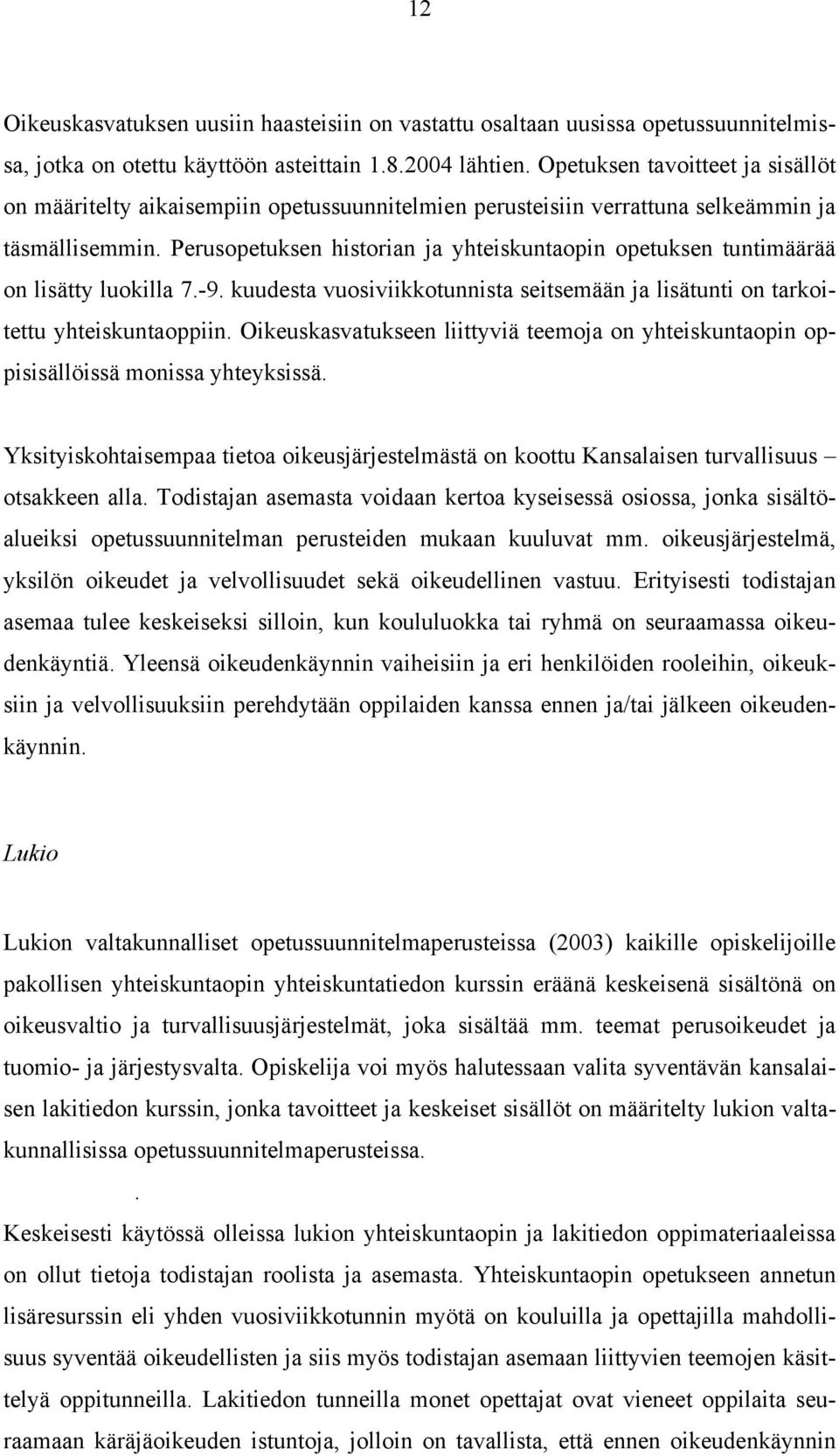 12

Oikeuskasvatuksen uusiin haasteisiin on vastattu osaltaan uusissa opetussuunnitelmissa, jotka on otettu käyttöön asteittain 1.8.2004 lähtien. Opetuksen tavoitteet ja sisällöt on määritelty aikaisempiin opetussuunnitelmien perusteisiin verrattuna selkeämmin ja täsmällisemmin. Perusopetuksen historian ja yhteiskuntaopin opetuksen tuntimäärää on lisätty luokilla 7.-9. kuudesta vuosiviikkotunnista seitsemään ja lisätunti on tarkoitettu yhteiskuntaoppiin. Oikeuskasvatukseen liittyviä teemoja on yhteiskuntaopin oppisisällöissä monissa yhteyksissä.

Yksityiskohtaisempaa tietoa oikeusjärjestelmästä on koottu Kansalaisen turvallisuus – otsakkeen alla. Todistajan asemasta voidaan kertoa kyseisessä osiossa, jonka sisältöalueiksi opetussuunnitelman perusteiden mukaan kuuluvat mm. oikeusjärjestelmä, yksilön oikeudet ja velvollisuudet sekä oikeudellinen vastuu. Erityisesti todistajan asemaa tulee keskeiseksi silloin, kun koululuokka tai ryhmä on seuraamassa oikeudenkäyntiä. Yleensä oikeudenkäynnin vaiheisiin ja eri henkilöiden rooleihin, oikeuksiin ja velvollisuuksiin perehdytään oppilaiden kanssa ennen ja/tai jälkeen oikeudenkäynnin.

Lukio

Lukion valtakunnalliset opetussuunnitelmaperusteissa (2003) kaikille opiskelijoille pakollisen yhteiskuntaopin yhteiskuntatiedon kurssin eräänä keskeisenä sisältönä on oikeusvaltio ja turvallisuusjärjestelmät, joka sisältää mm. teemat perusoikeudet ja tuomio- ja järjestysvalta. Opiskelija voi myös halutessaan valita syventävän kansalaisen lakitiedon kurssin, jonka tavoitteet ja keskeiset sisällöt on määritelty lukion valtakunnallisissa opetussuunnitelmaperusteissa.

.

Keskeisesti käytössä olleissa lukion yhteiskuntaopin ja lakitiedon oppimateriaaleissa on ollut tietoja todistajan roolista ja asemasta. Yhteiskuntaopin opetukseen annetun lisäresurssin eli yhden vuosiviikkotunnin myötä on kouluilla ja opettajilla mahdollisuus syventää oikeudellisten ja siis myös todistajan asemaan liittyvien teemojen käsittelyä oppitunneilla. Lakitiedon tunneilla monet opettajat ovat vieneet oppilaita seuraamaan käräjäoikeuden istuntoja, jolloin on tavallista, että ennen oikeudenkäynnin